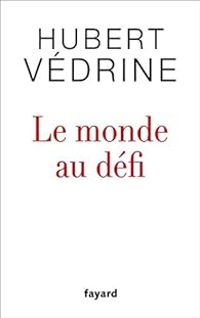 HUBERT
VÉDRINE

Le monde
au défi

fayard